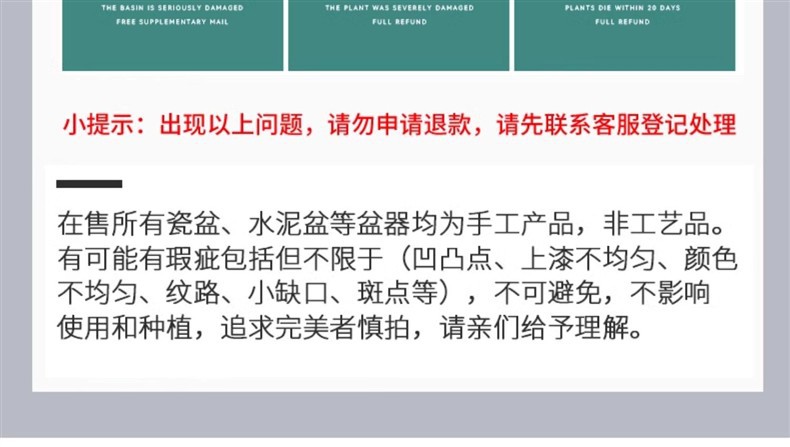 THE BASIN IS SERIOUSLY DAMAGED
FREE SUPPLEMENTARY MAIL

THE PLANT WAS SEVERELY DAMAGED
FULL REFUND

PLANTS DIE WITHIN 20 DAYS
FULL REFUND

小提示：出现以上问题，请勿申请退款，请先联系客服登记处理

在售所有瓷盆、水泥盆等盆器均为手工产品，非工艺品。有可能有瑕疵包括但不限于（凹凸点、上漆不均匀、颜色不均匀、纹路、小缺口、斑点等），不可避免，不影响使用和种植，追求完美者慎拍，请亲们给予理解。